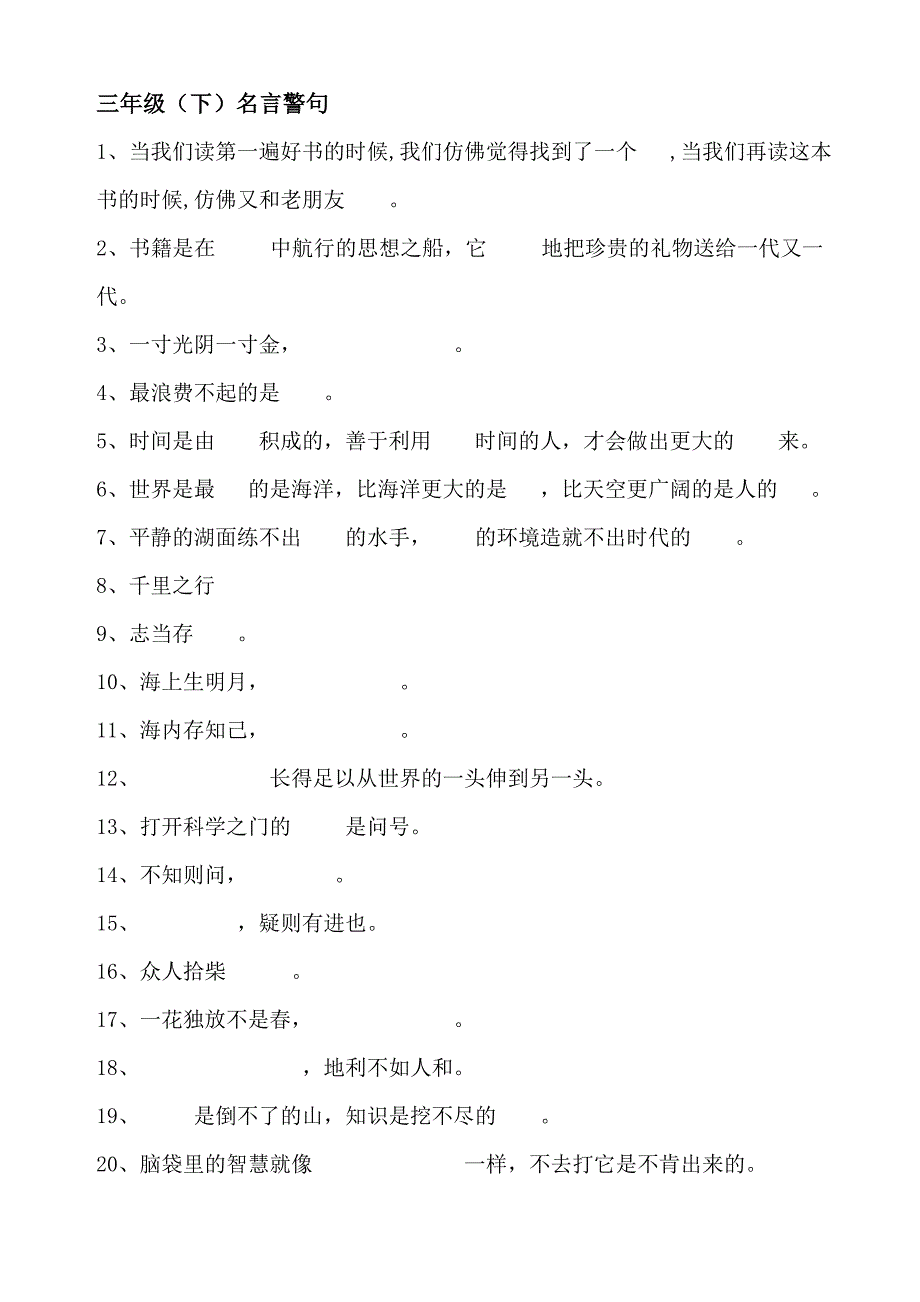 三年级（下）名言警句

1、当我们读第一遍好书的时候,我们仿佛觉得找到了一个　　,当我们再读这本书的时候,仿佛又和老朋友　　。

2、书籍是在　　中航行的思想之船，它　　地把珍贵的礼物送给一代又一代。

3、一寸光阴一寸金，　　　　　　　。

4、最浪费不起的是　　。

5、时间是由　　积成的，善于利用　　时间的人，才会做出更大的　　来。

6、世界是最　　的是海洋，比海洋更大的是　　，比天空更广阔的是人的　　。

7、平静的湖面练不出　　的水手，　　的环境造就不出时代的　　。

8、千里之行

9、志当存　　。

10、海上生明月，　　　　　　。

11、海内存知己，　　　　　　。

12、　　　　　　长得足以从世界的一头伸到另一头。

13、打开科学之门的　　是问号。

14、不知则问，　　　　　。

15、　　　　，疑则有进也。

16、众人拾柴　　　。

17、一花独放不是春，　　　　　　。

18、　　　　　　　　，地利不如人和。

19、　　　是倒不了的山，知识是挖不尽的　　。

20、脑袋里的智慧就像　　　　　　一样，不去打它是不肯出来的。